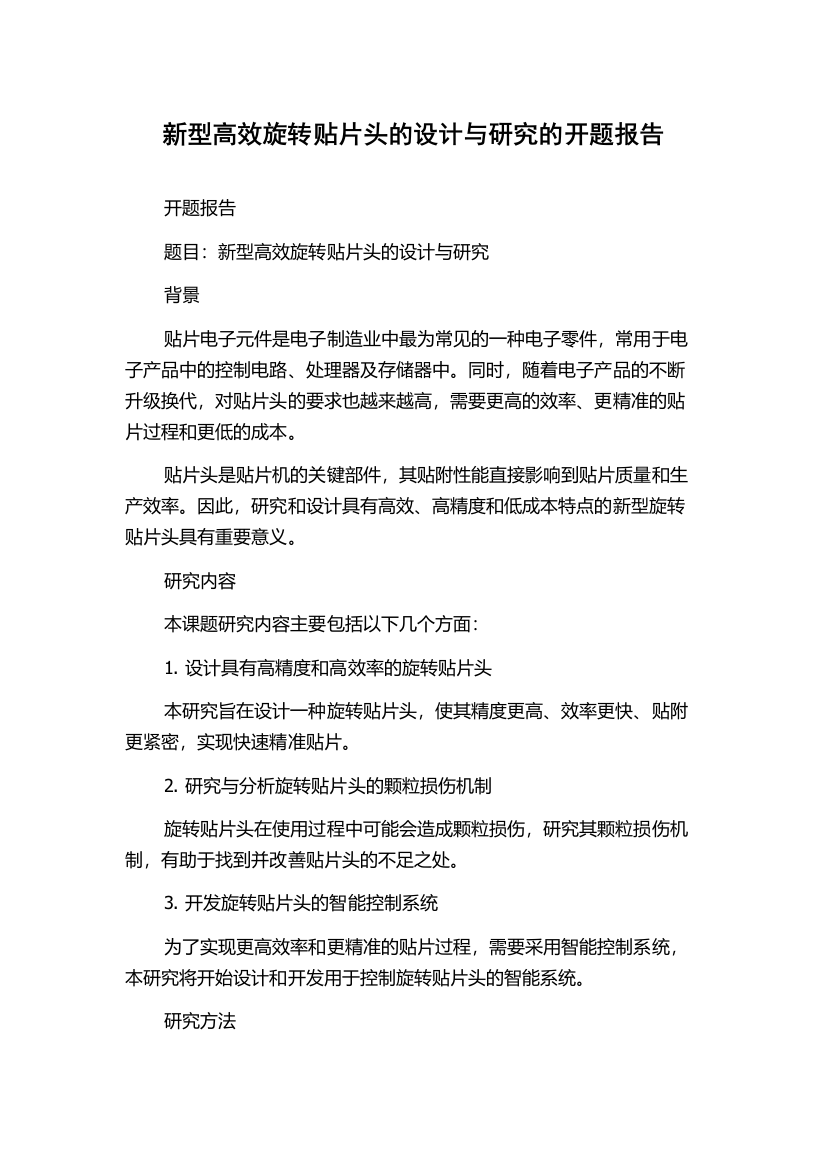 新型高效旋转贴片头的设计与研究的开题报告

开题报告

题目：新型高效旋转贴片头的设计与研究

背景

贴片电子元件是电子制造业中最为常见的一种电子零件，常用于电子产品中的控制电路、处理器及存储器中。同时，随着电子产品的不断升级换代，对贴片头的要求也越来越高，需要更高的效率、更精准的贴片过程和更低的成本。

贴片头是贴片机的关键部件，其贴附性能直接影响到贴片质量和生产效率。因此，研究和设计具有高效、高精度和低成本特点的新型旋转贴片头具有重要意义。

研究内容

本课题研究内容主要包括以下几个方面：

1. 设计具有高精度和高效率的旋转贴片头

本研究旨在设计一种旋转贴片头，使其精度更高、效率更快、贴附更紧密，实现快速精准贴片。

2. 研究与分析旋转贴片头的颗粒损伤机制

旋转贴片头在使用过程中可能会造成颗粒损伤，研究其颗粒损伤机制，有助于找到并改善贴片头的不足之处。

3. 开发旋转贴片头的智能控制系统

为了实现更高效率和更精准的贴片过程，需要采用智能控制系统，本研究将开始设计和开发用于控制旋转贴片头的智能系统。

研究方法